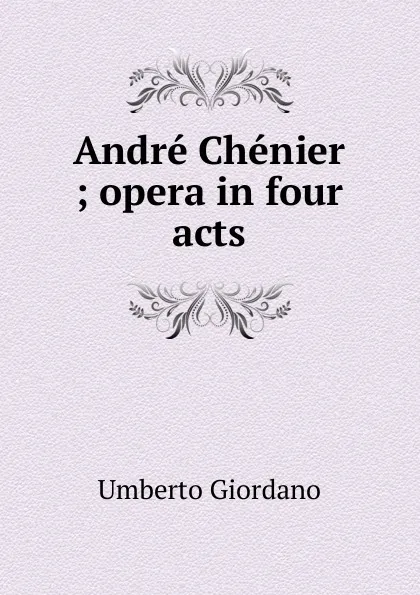 André Chénier ; opera in four acts

Umberto Giordano